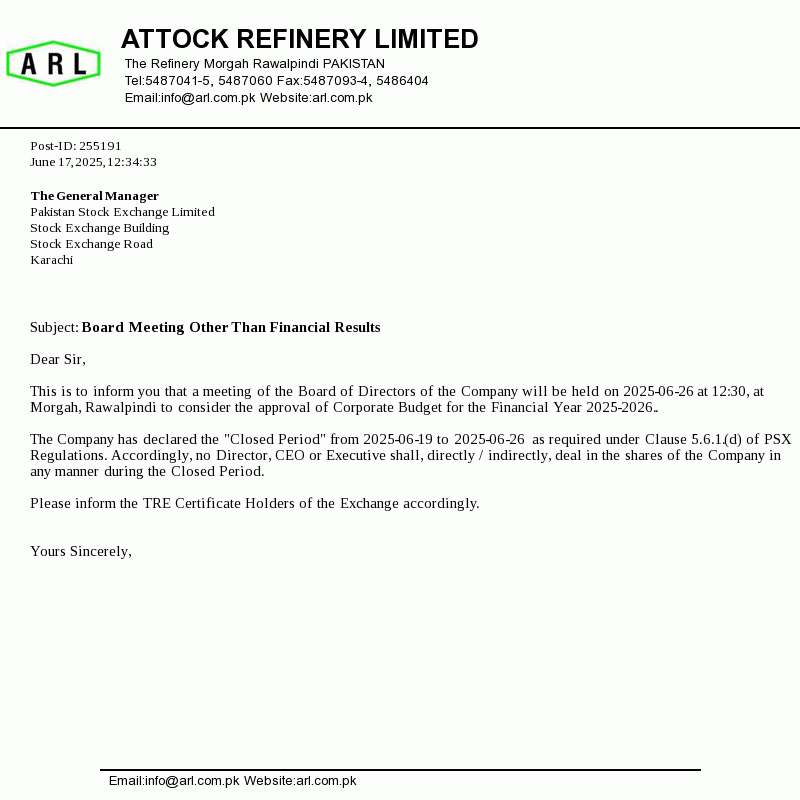 ARL

ATTOCK REFINERY LIMITED
The Refinery Morgah Rawalpindi PAKISTAN
Tel:5487041-5, 5487060 Fax:5487093-4, 5486404
Email:info@arl.com.pk Website:arl.com.pk

Post-ID: 255191
June 17, 2025, 12:34:33

The General Manager
Pakistan Stock Exchange Limited
Stock Exchange Building
Stock Exchange Road
Karachi

Subject: Board Meeting Other Than Financial Results

Dear Sir,

This is to inform you that a meeting of the Board of Directors of the Company will be held on 2025-06-26 at 12:30, at Morgah, Rawalpindi to consider the approval of Corporate Budget for the Financial Year 2025-2026..

The Company has declared the "Closed Period" from 2025-06-19 to 2025-06-26 as required under Clause 5.6.1.(d) of PSX Regulations. Accordingly, no Director, CEO or Executive shall, directly / indirectly, deal in the shares of the Company in any manner during the Closed Period.

Please inform the TRE Certificate Holders of the Exchange accordingly.

Yours Sincerely,

Email:info@arl.com.pk Website:arl.com.pk